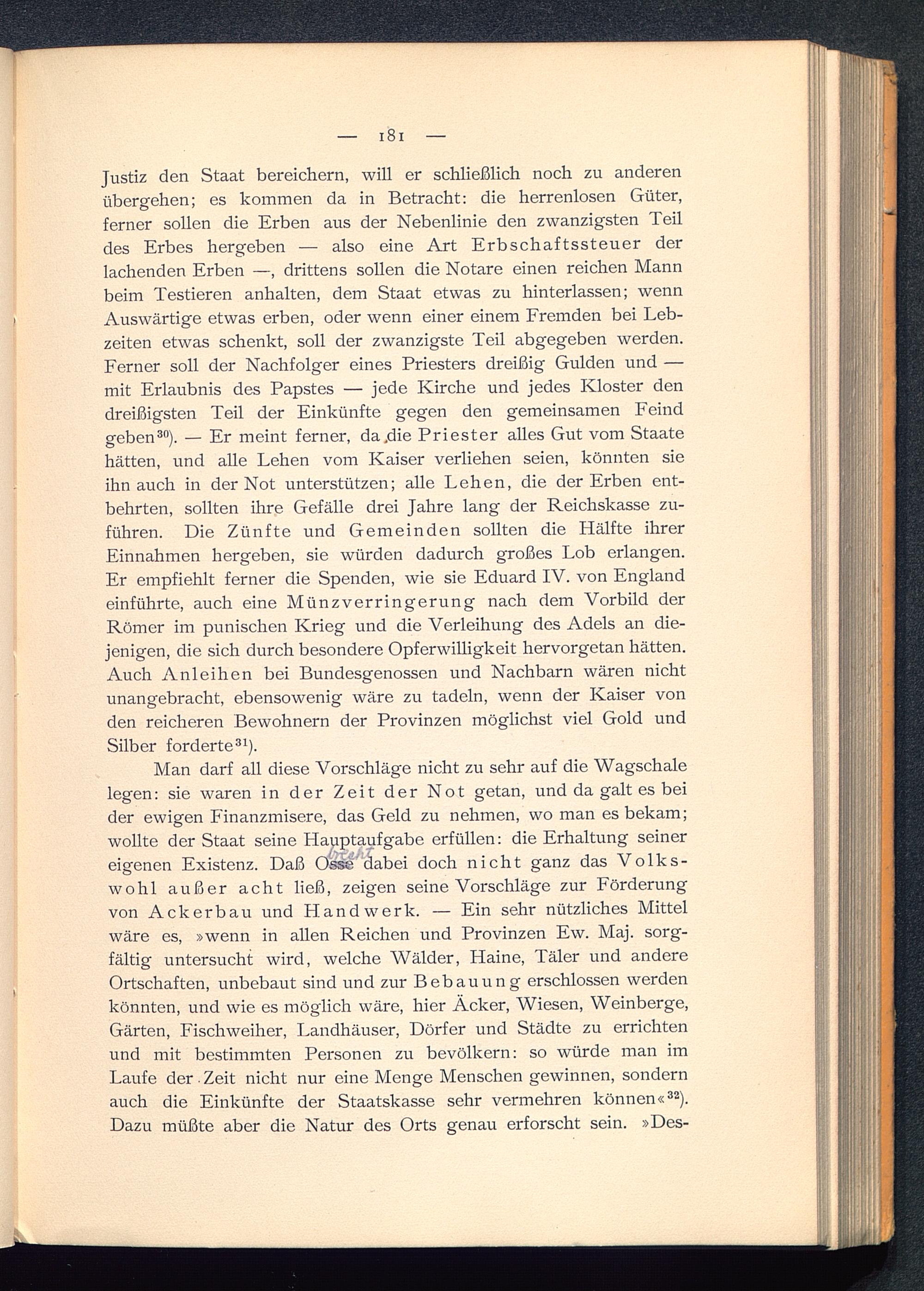 — 181 —

Justiz den Staat bereichern, will er schließlich noch zu anderen übergehen; es kommen da in Betracht: die herrenlosen Güter, ferner sollen die Erben aus der Nebenlinie den zwanzigsten Teil des Erbes hergeben — also eine Art Erbschaftssteuer der lachenden Erben —, drittens sollen die Notare einen reichen Mann beim Testieren anhalten, dem Staat etwas zu hinterlassen; wenn Auswärtige etwas erben, oder wenn einer einem Fremden bei Lebzeiten etwas schenkt, soll der zwanzigste Teil abgegeben werden. Ferner soll der Nachfolger eines Priesters dreißig Gulden und — mit Erlaubnis des Papstes — jede Kirche und jedes Kloster den dreißigsten Teil der Einkünfte gegen den gemeinsamen Feind geben$^{30}$). — Er meint ferner, da die Priester alles Gut vom Staate hätten, und alle Lehen vom Kaiser verliehen seien, könnten sie ihn auch in der Not unterstützen; alle Lehen, die der Erben entbehrten, sollten ihre Gefälle drei Jahre lang der Reichskasse zuführen. Die Zünfte und Gemeinden sollten die Hälfte ihrer Einnahmen hergeben, sie würden dadurch großes Lob erlangen. Er empfiehlt ferner die Spenden, wie sie Eduard IV. von England einführte, auch eine Münzverringerung nach dem Vorbild der Römer im punischen Krieg und die Verleihung des Adels an diejenigen, die sich durch besondere Opferwilligkeit hervorgetan hätten. Auch Anleihen bei Bundesgenossen und Nachbarn wären nicht unangebracht, ebensowenig wäre zu tadeln, wenn der Kaiser von den reicheren Bewohnern der Provinzen möglichst viel Gold und Silber forderte$^{31}$).

Man darf all diese Vorschläge nicht zu sehr auf die Wagschale legen: sie waren in der Zeit der Not getan, und da galt es bei der ewigen Finanzmisere, das Geld zu nehmen, wo man es bekam; wollte der Staat seine Hauptaufgabe erfüllen: die Erhaltung seiner eigenen Existenz. Daß Osse brecht dabei doch nicht ganz das Volkswohl außer acht ließ, zeigen seine Vorschläge zur Förderung von Ackerbau und Handwerk. — Ein sehr nützliches Mittel wäre es, »wenn in allen Reichen und Provinzen Ew. Maj. sorgfältig untersucht wird, welche Wälder, Haine, Täler und andere Ortschaften, unbebaut sind und zur Bebauung erschlossen werden könnten, und wie es möglich wäre, hier Äcker, Wiesen, Weinberge, Gärten, Fischweiher, Landhäuser, Dörfer und Städte zu errichten und mit bestimmten Personen zu bevölkern: so würde man im Laufe der Zeit nicht nur eine Menge Menschen gewinnen, sondern auch die Einkünfte der Staatskasse sehr vermehren können«$^{32}$). Dazu müßte aber die Natur des Orts genau erforscht sein. »Des-